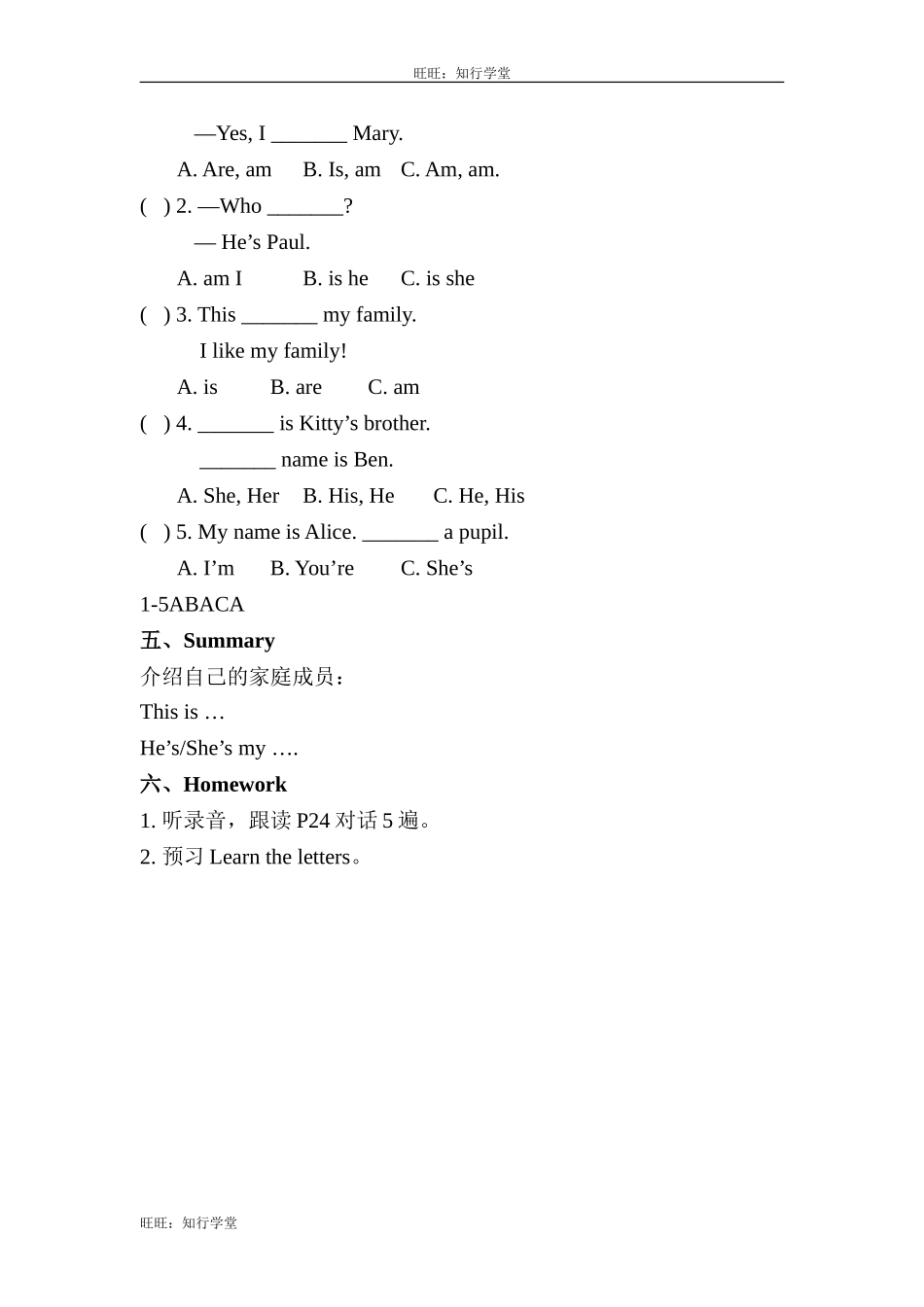 旺旺：知行学堂

—Yes, I _______ Mary.

A. Are, am B. Is, am C. Am, am.

( ) 2. —Who _______?

— He’s Paul.

A. am I B. is he C. is she

( ) 3. This _______ my family.

I like my family!

A. is B. are C. am

( ) 4. _______ is Kitty’s brother.

_______ name is Ben.

A. She, Her B. His, He C. He, His

( ) 5. My name is Alice. _______ a pupil.

A. I’m B. You’re C. She’s

1-5ABACA

五、Summary

介绍自己的家庭成员：

This is …

He’s/She’s my ….

六、Homework

1. 听录音，跟读 P24 对话 5 遍。

2. 预习 Learn the letters。

旺旺：知行学堂